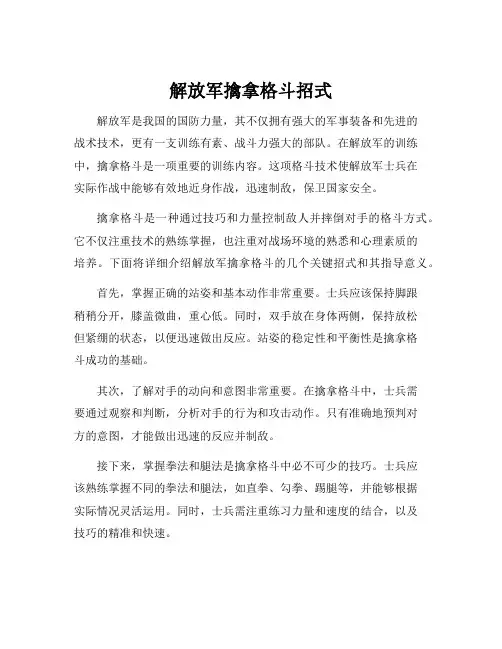 解放军擒拿格斗招式

解放军是我国的国防力量，其不仅拥有强大的军事装备和先进的战术技术，更有一支训练有素、战斗力强大的部队。在解放军的训练中，擒拿格斗是一项重要的训练内容。这项格斗技术使解放军士兵在实际作战中能够有效地近身作战，迅速制敌，保卫国家安全。

擒拿格斗是一种通过技巧和力量控制敌人并摔倒对手的格斗方式。它不仅注重技术的熟练掌握，也注重对战场环境的熟悉和心理素质的培养。下面将详细介绍解放军擒拿格斗的几个关键招式和其指导意义。

首先，掌握正确的站姿和基本动作非常重要。士兵应该保持脚跟稍稍分开，膝盖微曲，重心低。同时，双手放在身体两侧，保持放松但紧绷的状态，以便迅速做出反应。站姿的稳定性和平衡性是擒拿格斗成功的基础。

其次，了解对手的动向和意图非常重要。在擒拿格斗中，士兵需要通过观察和判断，分析对手的行为和攻击动作。只有准确地预判对方的意图，才能做出迅速的反应并制敌。

接下来，掌握拳法和腿法是擒拿格斗中必不可少的技巧。士兵应该熟练掌握不同的拳法和腿法，如直拳、勾拳、踢腿等，并能够根据实际情况灵活运用。同时，士兵需注重练习力量和速度的结合，以及技巧的精准和快速。